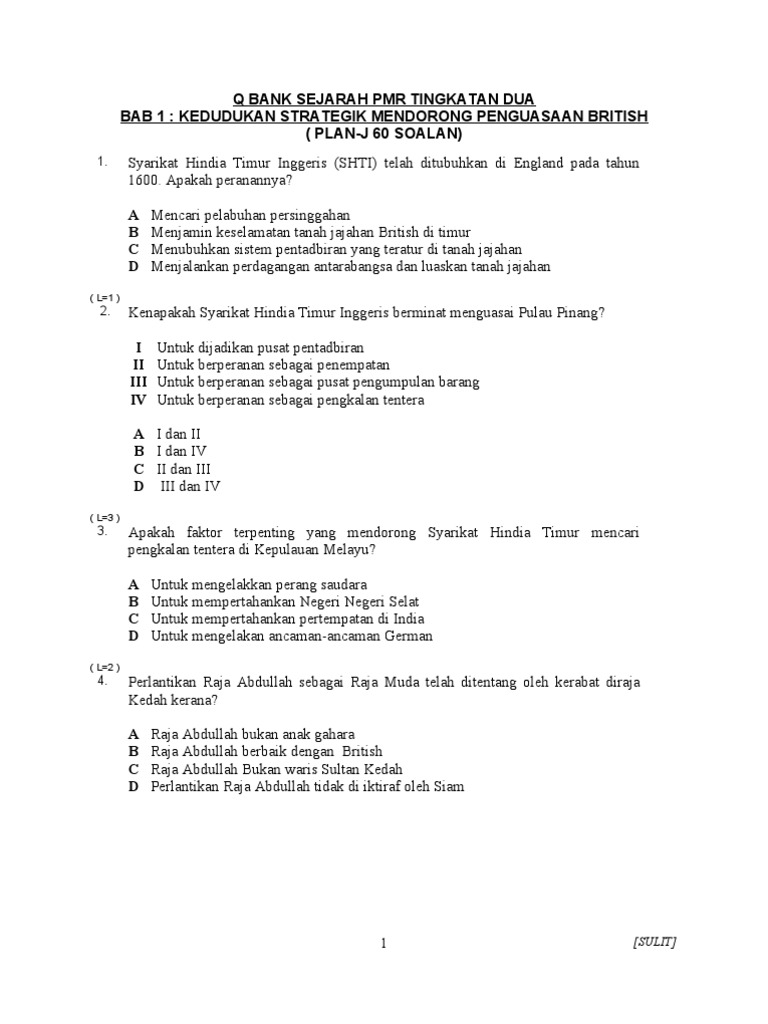 Q BANK SEJARAH PMR TINGKATAN DUA
BAB 1 : KEDUDUKAN STRATEGIK MENDORONG PENGUASAAN BRITISH
( PLAN-J 60 SOALAN)

1. Syarikat Hindia Timur Inggeris (SHTI) telah ditubuhkan di England pada tahun 1600. Apakah peranannya?

A Mencari pelabuhan persinggahan
B Menjamin keselamatan tanah jajahan British di timur
C Menubuhkan sistem pentadbiran yang teratur di tanah jajahan
D Menjalankan perdagangan antarabangsa dan luaskan tanah jajahan

( L=1 )
2. Kenapakah Syarikat Hindia Timur Inggeris berminat menguasai Pulau Pinang?

I Untuk dijadikan pusat pentadbiran
II Untuk berperanan sebagai penempatan
III Untuk berperanan sebagai pusat pengumpulan barang
IV Untuk berperanan sebagai pengkalan tentera

A I dan II
B I dan IV
C II dan III
D III dan IV

( L=3 )
3. Apakah faktor terpenting yang mendorong Syarikat Hindia Timur mencari pengkalan tentera di Kepulauan Melayu?

A Untuk mengelakkan perang saudara
B Untuk mempertahankan Negeri Negeri Selat
C Untuk mempertahankan pertempatan di India
D Untuk mengelakan ancaman-ancaman German

( L=2 )
4. Perlantikan Raja Abdullah sebagai Raja Muda telah ditentang oleh kerabat diraja Kedah kerana?

A Raja Abdullah bukan anak gahara
B Raja Abdullah berbaik dengan British
C Raja Abdullah Bukan waris Sultan Kedah
D Perlantikan Raja Abdullah tidak di iktiraf oleh Siam

1 [SULIT]